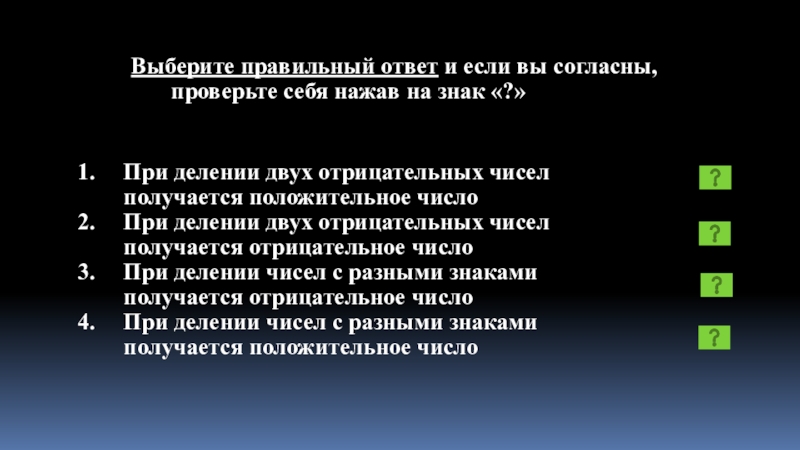 Выберите правильный ответ и если вы согласны, проверьте себя нажав на знак «?»

1. При делении двух отрицательных чисел получается положительное число

?

2. При делении двух отрицательных чисел получается отрицательное число

?

3. При делении чисел с разными знаками получается отрицательное число

?

4. При делении чисел с разными знаками получается положительное число

?